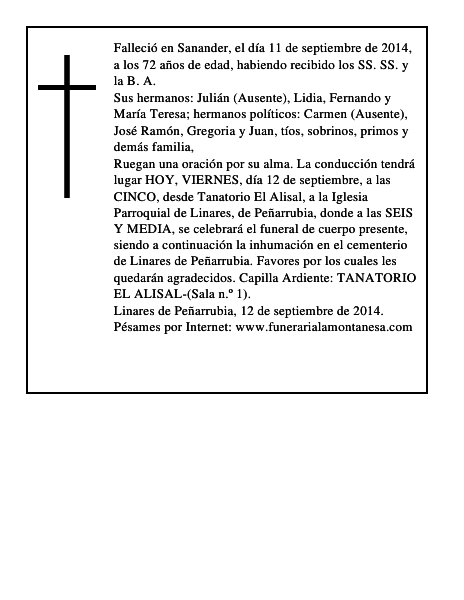 Falleció en Sanander, el día 11 de septiembre de 2014, a los 72 años de edad, habiendo recibido los SS. SS. y la B. A.
Sus hermanos: Julián (Ausente), Lidia, Fernando y María Teresa; hermanos políticos: Carmen (Ausente), José Ramón, Gregoria y Juan, tíos, sobrinos, primos y demás familia,
Ruegan una oración por su alma. La conducción tendrá lugar HOY, VIERNES, día 12 de septiembre, a las CINCO, desde Tanatorio El Alisal, a la Iglesia Parroquial de Linares, de Peñarrubia, donde a las SEIS Y MEDIA, se celebrará el funeral de cuerpo presente, siendo a continuación la inhumación en el cementerio de Linares de Peñarrubia. Favores por los cuales les quedarán agradecidos. Capilla Ardiente: TANATORIO EL ALISAL-(Sala n.º 1).
Linares de Peñarrubia, 12 de septiembre de 2014.
Pésames por Internet: www.funerarialamontanesa.com